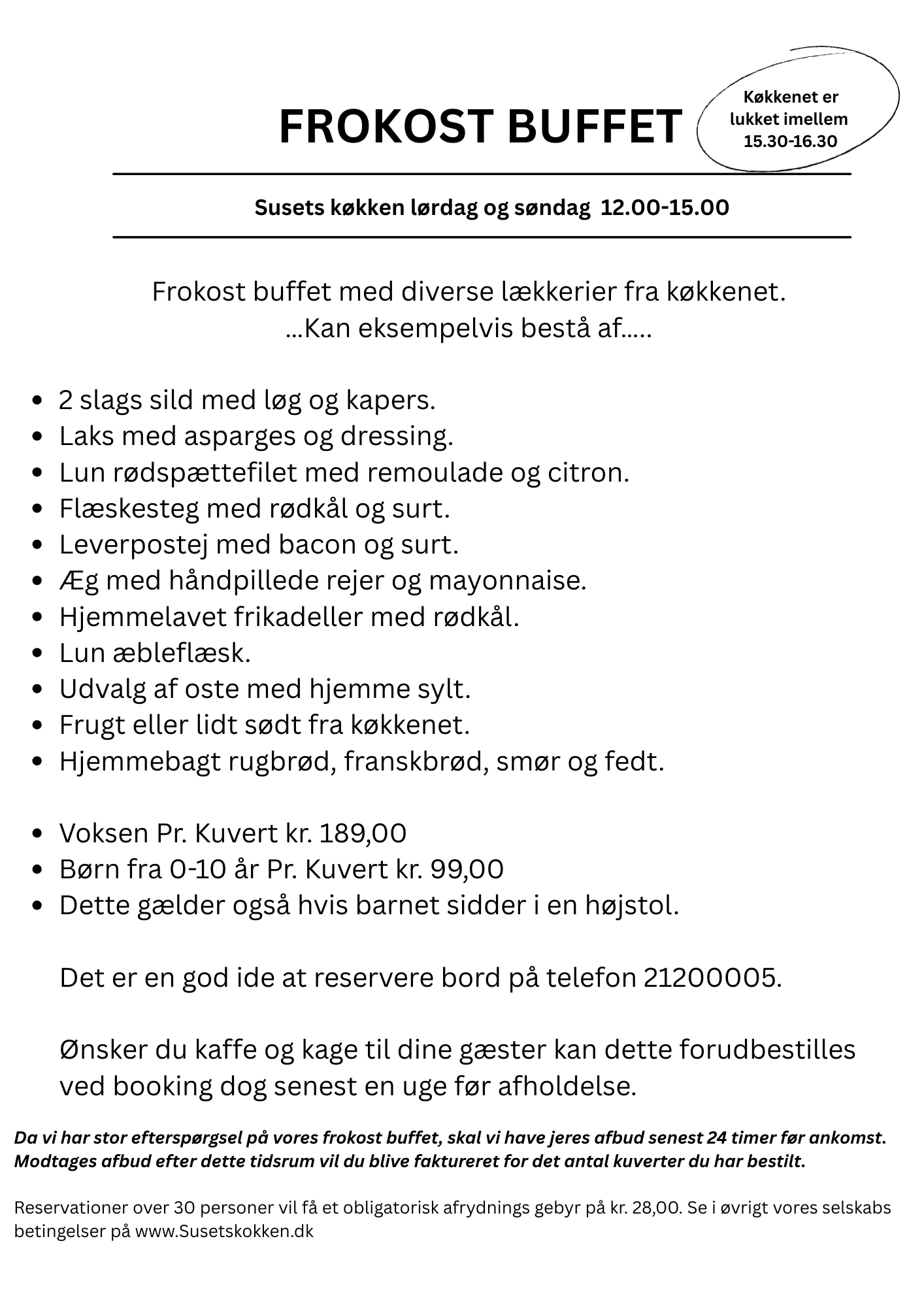 FROKOST BUFFET

Køkkenet er lukket imellem 15.30-16.30

Susets køkken lørdag og søndag 12.00-15.00

Frokost buffet med diverse lækkerier fra køkkenet.
...Kan eksempelvis bestå af.....

- 2 slags sild med løg og kapers.
- Laks med asparges og dressing.
- Lun rødspættefilet med remoulade og citron.
- Flæskesteg med rødkål og surt.
- Leverpostej med bacon og surt.
- Æg med håndpillede rejer og mayonnaise.
- Hjemmelavet frikadeller med rødkål.
- Lun æbleflæsk.
- Udvalg af oste med hjemme sylt.
- Frugt eller lidt sødt fra køkkenet.
- Hjemmebagt rugbrød, franskbrød, smør og fedt.

- Voksen Pr. Kuvert kr. 189,00
- Børn fra 0-10 år Pr. Kuvert kr. 99,00
- Dette gælder også hvis barnet sidder i en højstol.

Det er en god ide at reservere bord på telefon 21200005.

Ønsker du kaffe og kage til dine gæster kan dette forudbestilles ved booking dog senest en uge før afholdelse.

Da vi har stor efterspørgsel på vores frokost buffet, skal vi have jeres afbud senest 24 timer før ankomst. Modtages afbud efter dette tidsrum vil du blive faktureret for det antal kuverter du har bestilt.

Reservationer over 30 personer vil få et obligatorisk afrydnings gebyr på kr. 28,00. Se i øvrigt vores selskabs betingelser på www.Susetskokken.dk